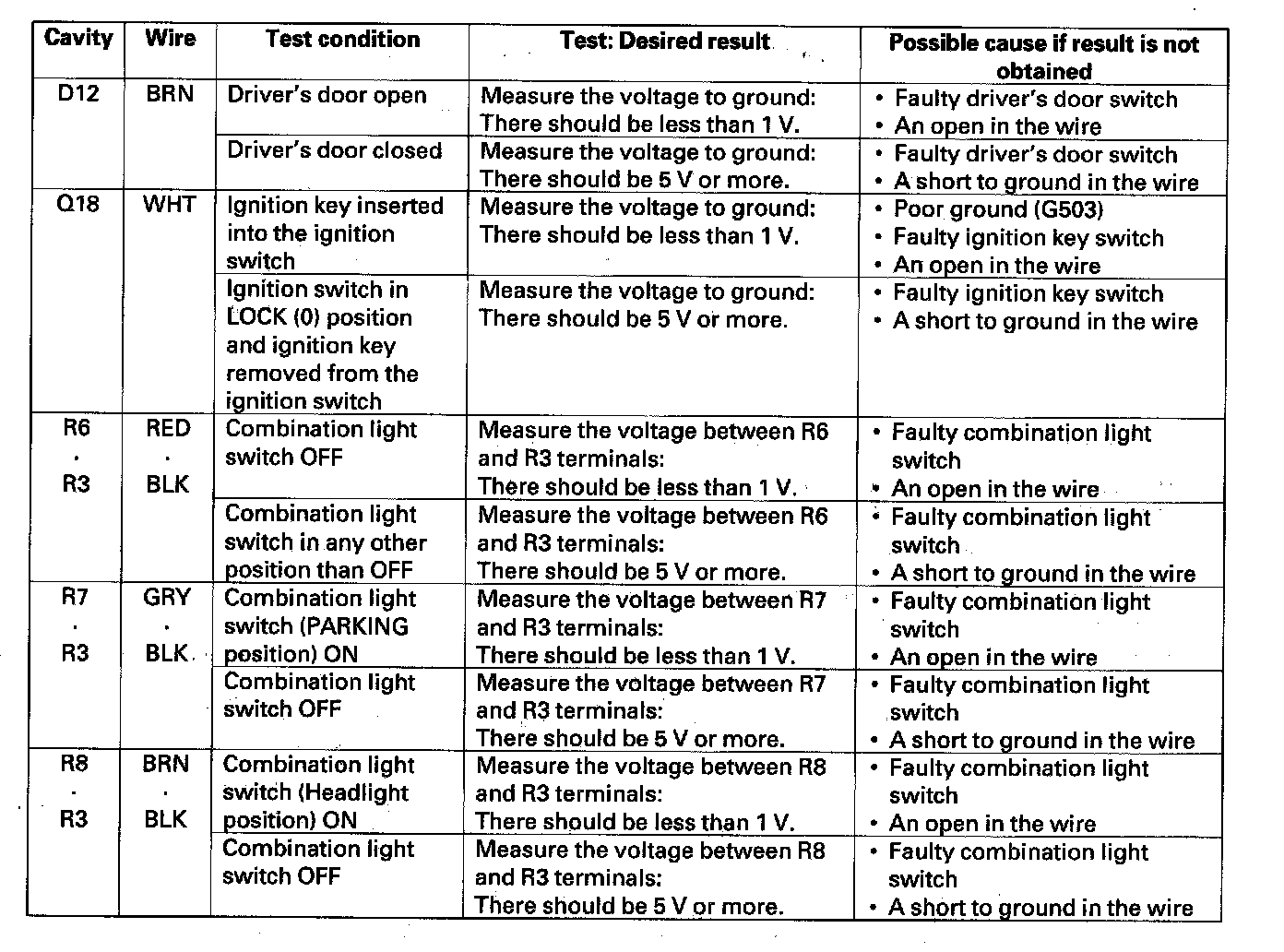 | Cavity | Wire | Test condition | Test: Desired result | Possible cause if result is not obtained |
|---|---|---|---|---|
| D12 | BRN | Driver's door open | Measure the voltage to ground: There should be less than 1 V. | • Faulty driver's door switch • An open in the wire |
| | | Driver's door closed | Measure the voltage to ground: There should be 5 V or more. | • Faulty driver's door switch • A short to ground in the wire |
| Q18 | WHT | Ignition key inserted into the ignition switch | Measure the voltage to ground: There should be less than 1 V. | • Poor ground (G503) • Faulty ignition key switch • An open in the wire |
| | | Ignition switch in LOCK (0) position and ignition key removed from the ignition switch | Measure the voltage to ground: There should be 5 V or more. | • Faulty ignition key switch • A short to ground in the wire |
| R6 · R3 | RED · BLK | Combination light switch OFF | Measure the voltage between R6 and R3 terminals: There should be less than 1 V. | • Faulty combination light switch • An open in the wire |
| | | Combination light switch in any other position than OFF | Measure the voltage between R6 and R3 terminals: There should be 5 V or more. | • Faulty combination light switch • A short to ground in the wire |
| R7 · R3 | GRY · BLK | Combination light switch (PARKING position) ON | Measure the voltage between R7 and R3 terminals: There should be less than 1 V. | • Faulty combination light switch • An open in the wire |
| | | Combination light switch OFF | Measure the voltage between R7 and R3 terminals: There should be 5 V or more. | • Faulty combination light switch • A short to ground in the wire |
| R8 · R3 | BRN · BLK | Combination light switch (Headlight position) ON | Measure the voltage between R8 and R3 terminals: There should be less than 1 V. | • Faulty combination light switch • An open in the wire |
| | | Combination light switch OFF | Measure the voltage between R8 and R3 terminals: There should be 5 V or more. | • Faulty combination light switch • A short to ground in the wire |